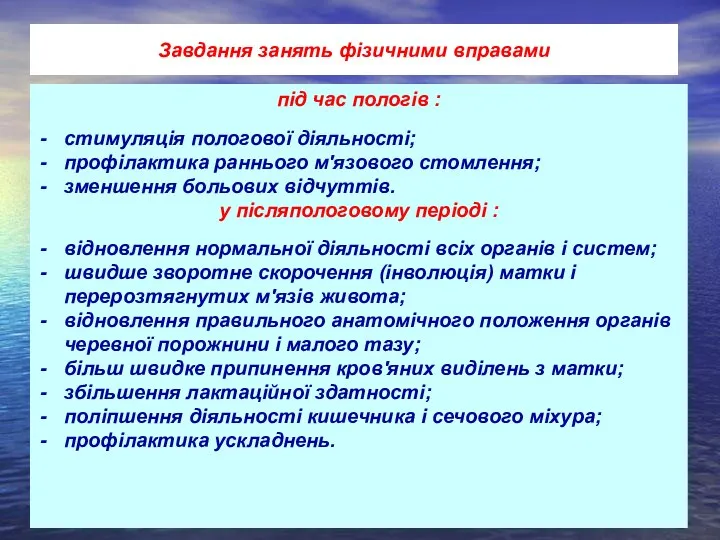 Завдання занять фізичними вправами

під час пологів :

- стимуляція пологової діяльності;
- профілактика раннього м'язового стомлення;
- зменшення больових відчуттів.

у післяпологовому періоді :

- відновлення нормальної діяльності всіх органів і систем;
- швидше зворотне скорочення (інволюція) матки і перерозтягнутих м'язів живота;
- відновлення правильного анатомічного положення органів черевної порожнини і малого тазу;
- більш швидке припинення кров'яних виділень з матки;
- збільшення лактаційної здатності;
- поліпшення діяльності кишечника і сечового міхура;
- профілактика ускладнень.